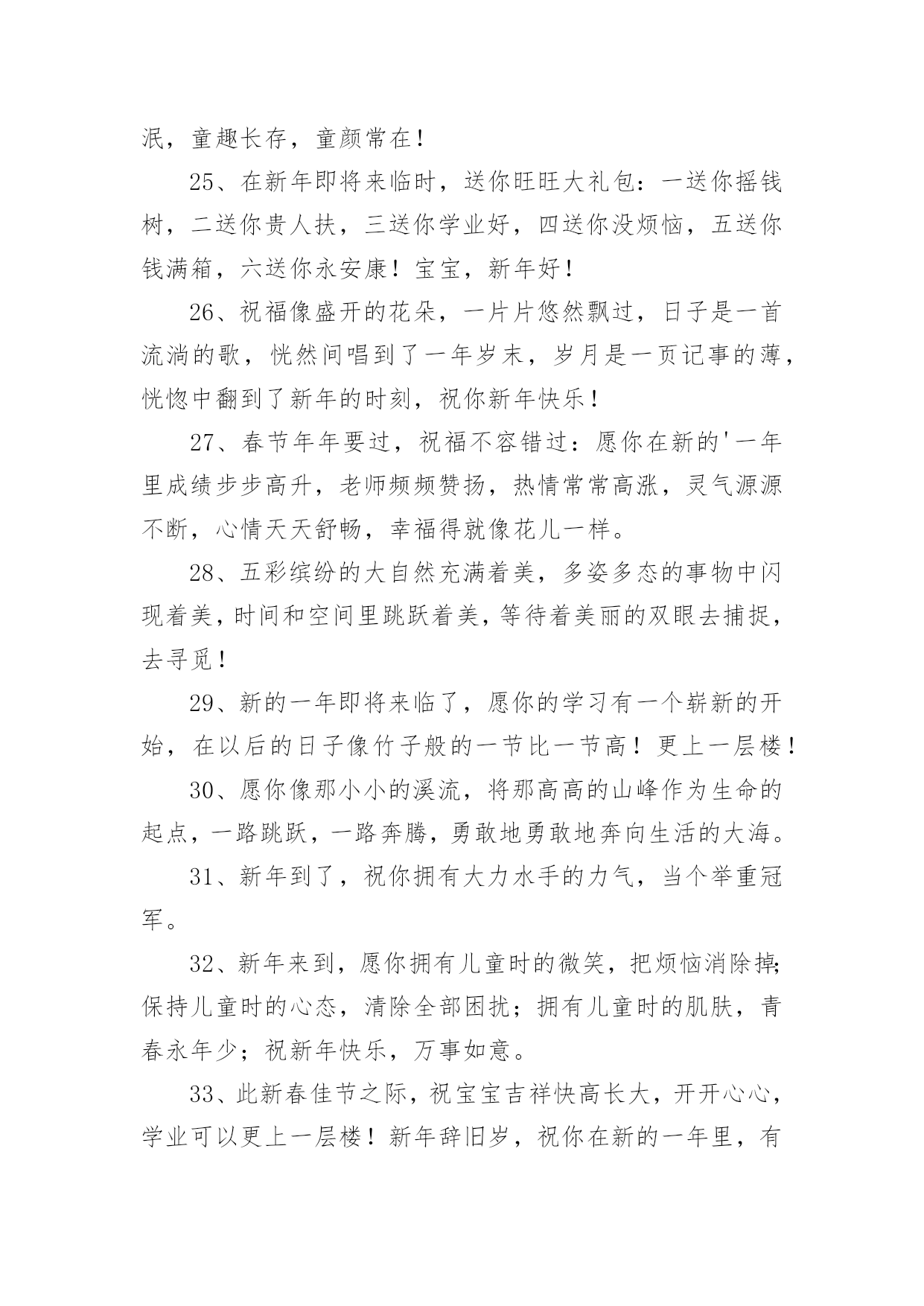 泯，童趣长存，童颜常在！

25、在新年即将来临时，送你旺旺大礼包：一送你摇钱树，二送你贵人扶，三送你学业好，四送你没烦恼，五送你钱满箱，六送你永安康！宝宝，新年好！

26、祝福像盛开的花朵，一片片悠然飘过，日子是一首流淌的歌，恍然间唱到了一年岁末，岁月是一页记事的薄，恍惚中翻到了新年的时刻，祝你新年快乐！

27、春节年年要过，祝福不容错过：愿你在新的'一年里成绩步步高升，老师频频赞扬，热情常常高涨，灵气源源不断，心情天天舒畅，幸福得就像花儿一样。

28、五彩缤纷的大自然充满着美，多姿多态的事物中闪现着美，时间和空间里跳跃着美，等待着美丽的双眼去捕捉，去寻觅！

29、新的一年即将来临了，愿你的学习有一个崭新的开始，在以后的日子像竹子般的一节比一节高！更上一层楼！

30、愿你像那小小的溪流，将那高高的山峰作为生命的起点，一路跳跃，一路奔腾，勇敢地勇敢地奔向生活的大海。

31、新年到了，祝你拥有大力水手的力气，当个举重冠军。

32、新年来到，愿你拥有儿童时的微笑，把烦恼消除掉；保持儿童时的心态，清除全部困扰；拥有儿童时的肌肤，青春永年少；祝新年快乐，万事如意。

33、此新春佳节之际，祝宝宝吉祥快高长大，开开心心，学业可以更上一层楼！新年辞旧岁，祝你在新的一年里，有